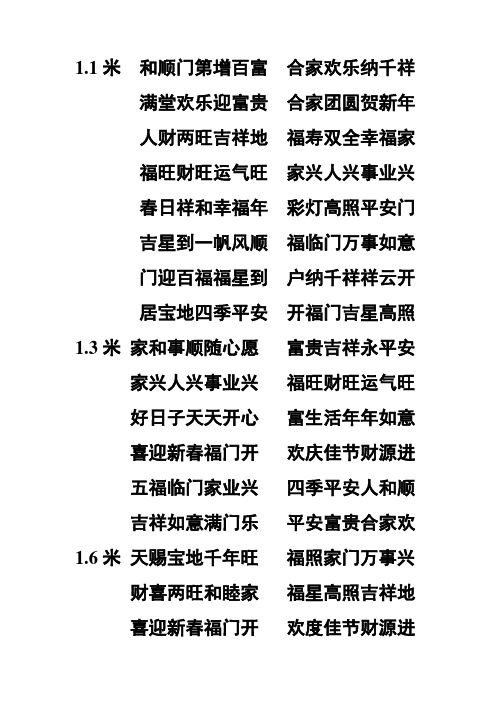 1.1 米 和顺门第增百富 合家欢乐纳千祥
满堂欢乐迎富贵 合家团圆贺新年
人财两旺吉祥地 福寿双全幸福家
福旺财旺运气旺 家兴人兴事业兴
春日祥和幸福年 彩灯高照平安门
吉星到一帆风顺 福临门万事如意
门迎百福福星到 户纳千祥祥云开
居宝地四季平安 开福门吉星高照
1.3 米 家和事顺随心愿 富贵吉祥永平安
家兴人兴事业兴 福旺财旺运气旺
好日子天天开心 富生活年年如意
喜迎新春福门开 欢庆佳节财源进
五福临门家业兴 四季平安人和顺
吉祥如意满门乐 平安富贵合家欢
1.6 米 天赐宝地千年旺 福照家门万事兴
财喜两旺和睦家 福星高照吉祥地
喜迎新春福门开 欢度佳节财源进